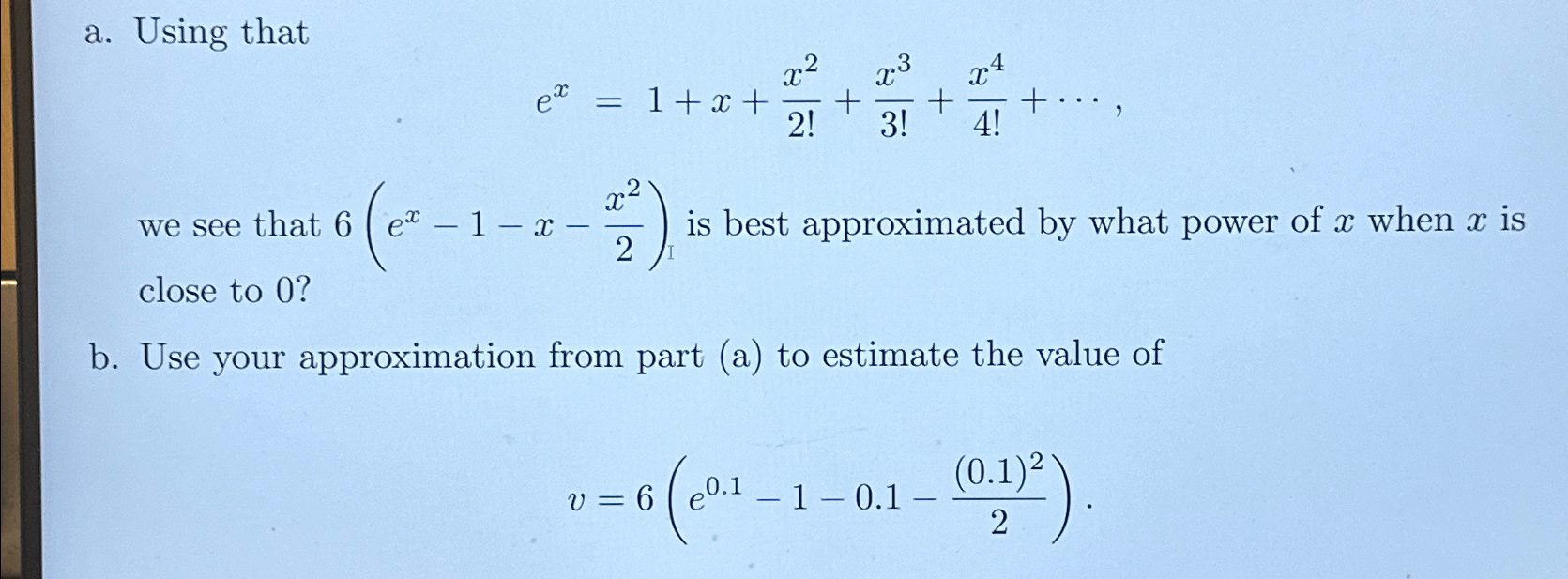 a. Using that

$e^x = 1 + x + \frac{x^2}{2!} + \frac{x^3}{3!} + \frac{x^4}{4!} + \cdots,$

we see that $6\left(e^x - 1 - x - \frac{x^2}{2}\right)$ is best approximated by what power of $x$ when $x$ is close to 0?

b. Use your approximation from part (a) to estimate the value of

$v = 6\left(e^{0.1} - 1 - 0.1 - \frac{(0.1)^2}{2}\right).$